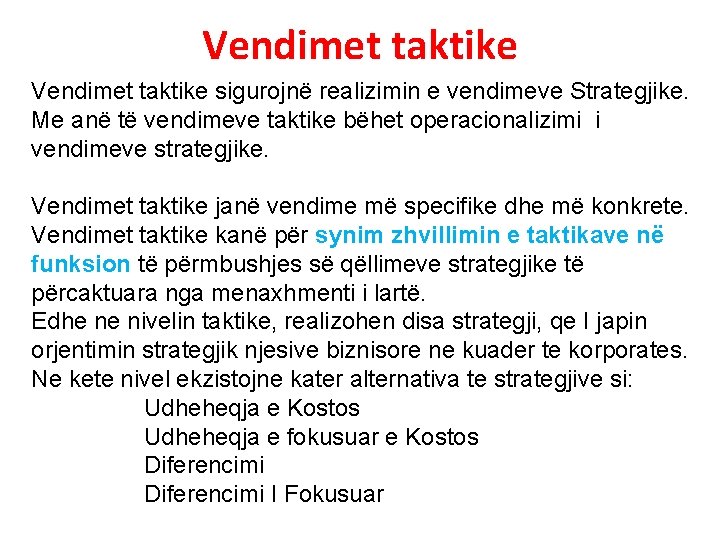 Vendimet taktike

Vendimet taktike sigurojnë realizimin e vendimeve Strategjike. Me anë të vendimeve taktike bëhet operacionalizimi i vendimeve strategjike.

Vendimet taktike janë vendime më specifike dhe më konkrete. Vendimet taktike kanë për synim zhvillimin e taktikave në funksion të përmbushjes së qëllimeve strategjike të përcaktuara nga menaxhmenti i lartë.
Edhe ne nivelin taktike, realizohen disa strategji, qe I japin orjentimin strategjik njesive biznisore ne kuader te korporates. Ne kete nivel ekzistojne kater alternativa te strategjive si:
Udheheqja e Kostos
Udheheqja e fokusuar e Kostos
Diferencimi
Diferencimi I Fokusuar